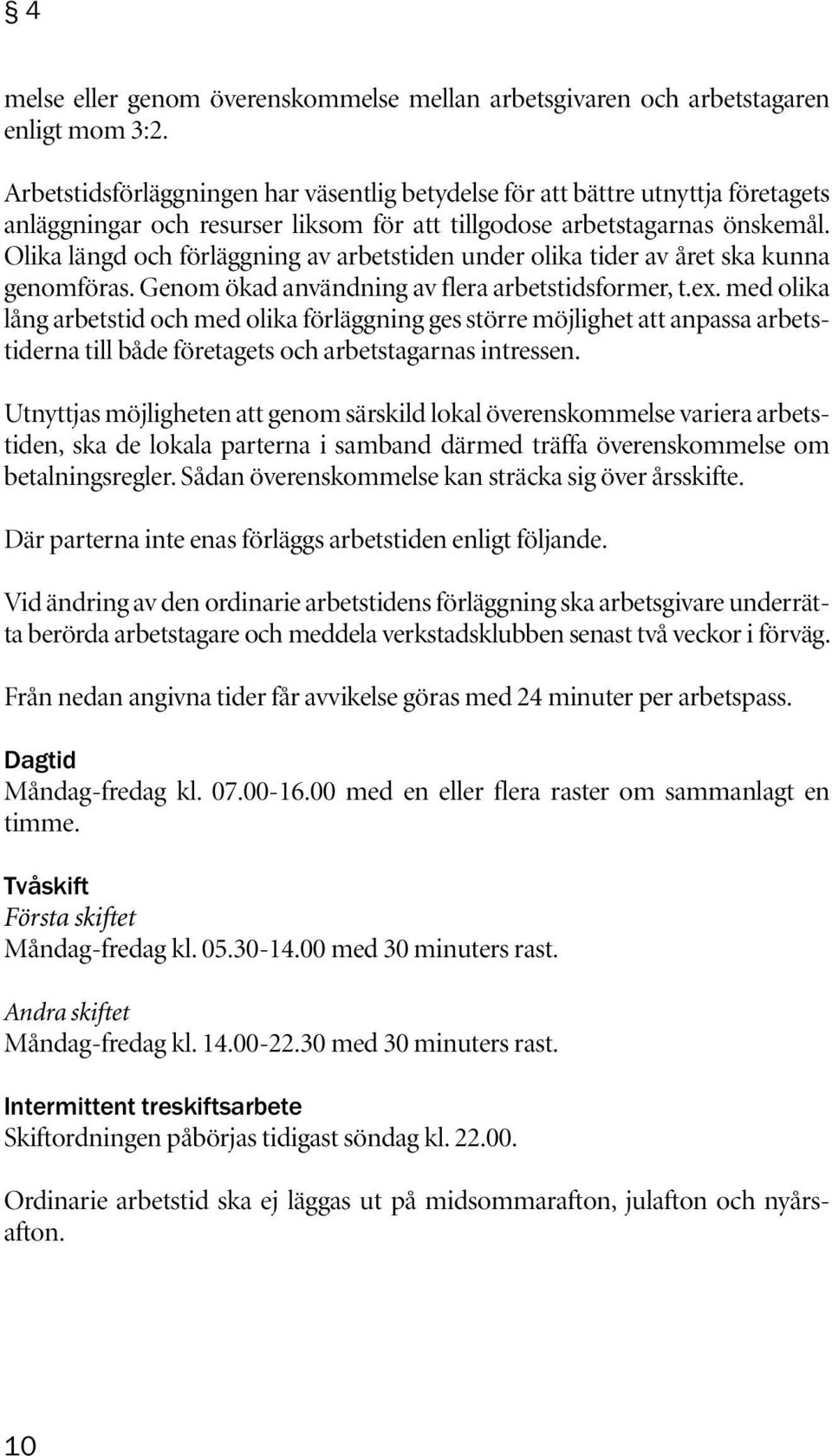 § 4

melse eller genom överenskommelse mellan arbetsgivaren och arbetstagaren enligt mom 3:2.

Arbetstidsförläggningen har väsentlig betydelse för att bättre utnyttja företagets anläggningar och resurser liksom för att tillgodose arbetstagarnas önskemål. Olika längd och förläggning av arbetstiden under olika tider av året ska kunna genomföras. Genom ökad användning av flera arbetstidsformer, t.ex. med olika lång arbetstid och med olika förläggning ges större möjlighet att anpassa arbetstiderna till både företagets och arbetstagarnas intressen.

Utnyttjas möjligheten att genom särskild lokal överenskommelse variera arbetstiden, ska de lokala parterna i samband därmed träffa överenskommelse om betalningsregler. Sådan överenskommelse kan sträcka sig över årsskifte.

Där parterna inte enas förläggs arbetstiden enligt följande.

Vid ändring av den ordinarie arbetstidens förläggning ska arbetsgivare underrätta berörda arbetstagare och meddela verkstadsklubben senast två veckor i förväg.

Från nedan angivna tider får avvikelse göras med 24 minuter per arbetspass.

Dagtid
Måndag-fredag kl. 07.00-16.00 med en eller flera raster om sammanlagt en timme.

Tvåskift
Första skiftet
Måndag-fredag kl. 05.30-14.00 med 30 minuters rast.

Andra skiftet
Måndag-fredag kl. 14.00-22.30 med 30 minuters rast.

Intermittent treskiftsarbete
Skiftordningen påbörjas tidigast söndag kl. 22.00.

Ordinarie arbetstid ska ej läggas ut på midsommarafton, julafton och nyårsafton.

10